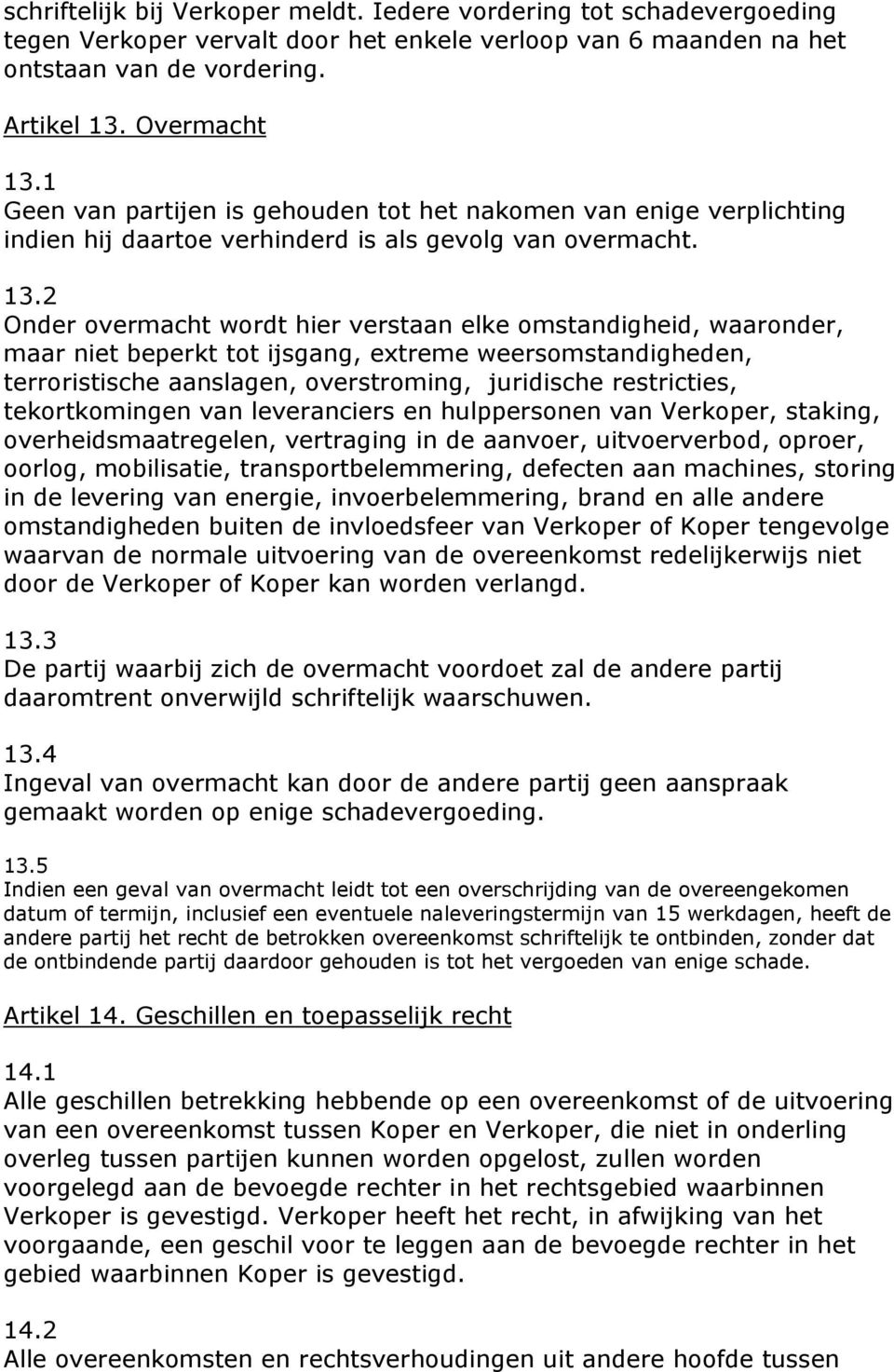 schriftelijk bij Verkoper meldt. Iedere vordering tot schadevergoeding tegen Verkoper vervalt door het enkele verloop van 6 maanden na het ontstaan van de vordering.

Artikel 13. Overmacht

13.1
Geen van partijen is gehouden tot het nakomen van enige verplichting indien hij daartoe verhinderd is als gevolg van overmacht.

13.2
Onder overmacht wordt hier verstaan elke omstandigheid, waaronder, maar niet beperkt tot ijsgang, extreme weersomstandigheden, terroristische aanslagen, overstroming, juridische restricties, tekortkomingen van leveranciers en hulppersonen van Verkoper, staking, overheidsmaatregelen, vertraging in de aanvoer, uitvoerverbod, oproer, oorlog, mobilisatie, transportbelemmering, defecten aan machines, storing in de levering van energie, invoerbelemmering, brand en alle andere omstandigheden buiten de invloedsfeer van Verkoper of Koper tengevolge waarvan de normale uitvoering van de overeenkomst redelijkerwijs niet door de Verkoper of Koper kan worden verlangd.

13.3
De partij waarbij zich de overmacht voordoet zal de andere partij daaromtrent onverwijld schriftelijk waarschuwen.

13.4
Ingeval van overmacht kan door de andere partij geen aanspraak gemaakt worden op enige schadevergoeding.

13.5
Indien een geval van overmacht leidt tot een overschrijding van de overeengekomen datum of termijn, inclusief een eventuele naleveringstermijn van 15 werkdagen, heeft de andere partij het recht de betrokken overeenkomst schriftelijk te ontbinden, zonder dat de ontbindende partij daardoor gehouden is tot het vergoeden van enige schade.

Artikel 14. Geschillen en toepasselijk recht

14.1
Alle geschillen betrekking hebbende op een overeenkomst of de uitvoering van een overeenkomst tussen Koper en Verkoper, die niet in onderling overleg tussen partijen kunnen worden opgelost, zullen worden voorgelegd aan de bevoegde rechter in het rechtsgebied waarbinnen Verkoper is gevestigd. Verkoper heeft het recht, in afwijking van het voorgaande, een geschil voor te leggen aan de bevoegde rechter in het gebied waarbinnen Koper is gevestigd.

14.2
Alle overeenkomsten en rechtsverhoudingen uit andere hoofde tussen